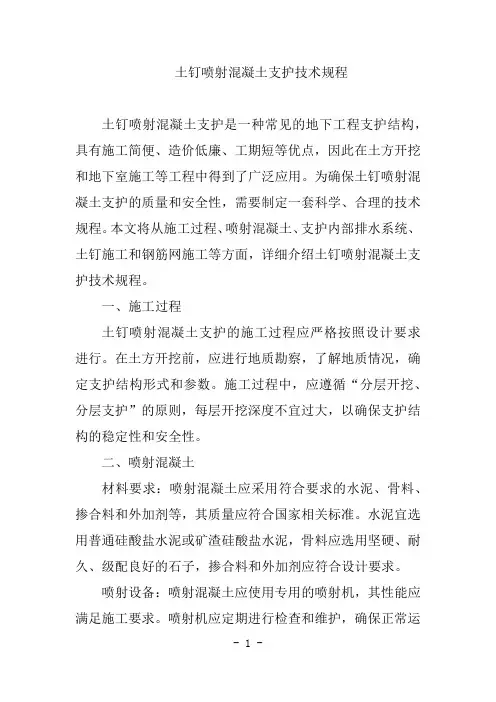 土钉喷射混凝土支护技术规程

土钉喷射混凝土支护是一种常见的地下工程支护结构，具有施工简便、造价低廉、工期短等优点，因此在土方开挖和地下室施工等工程中得到了广泛应用。为确保土钉喷射混凝土支护的质量和安全性，需要制定一套科学、合理的技术规程。本文将从施工过程、喷射混凝土、支护内部排水系统、土钉施工和钢筋网施工等方面，详细介绍土钉喷射混凝土支护技术规程。

一、施工过程

土钉喷射混凝土支护的施工过程应严格按照设计要求进行。在土方开挖前，应进行地质勘察，了解地质情况，确定支护结构形式和参数。施工过程中，应遵循“分层开挖、分层支护”的原则，每层开挖深度不宜过大，以确保支护结构的稳定性和安全性。

二、喷射混凝土

材料要求：喷射混凝土应采用符合要求的水泥、骨料、掺合料和外加剂等，其质量应符合国家相关标准。水泥宜选用普通硅酸盐水泥或矿渣硅酸盐水泥，骨料应选用坚硬、耐久、级配良好的石子，掺合料和外加剂应符合设计要求。

喷射设备：喷射混凝土应使用专用的喷射机，其性能应满足施工要求。喷射机应定期进行检查和维护，确保正常运

- 1 -